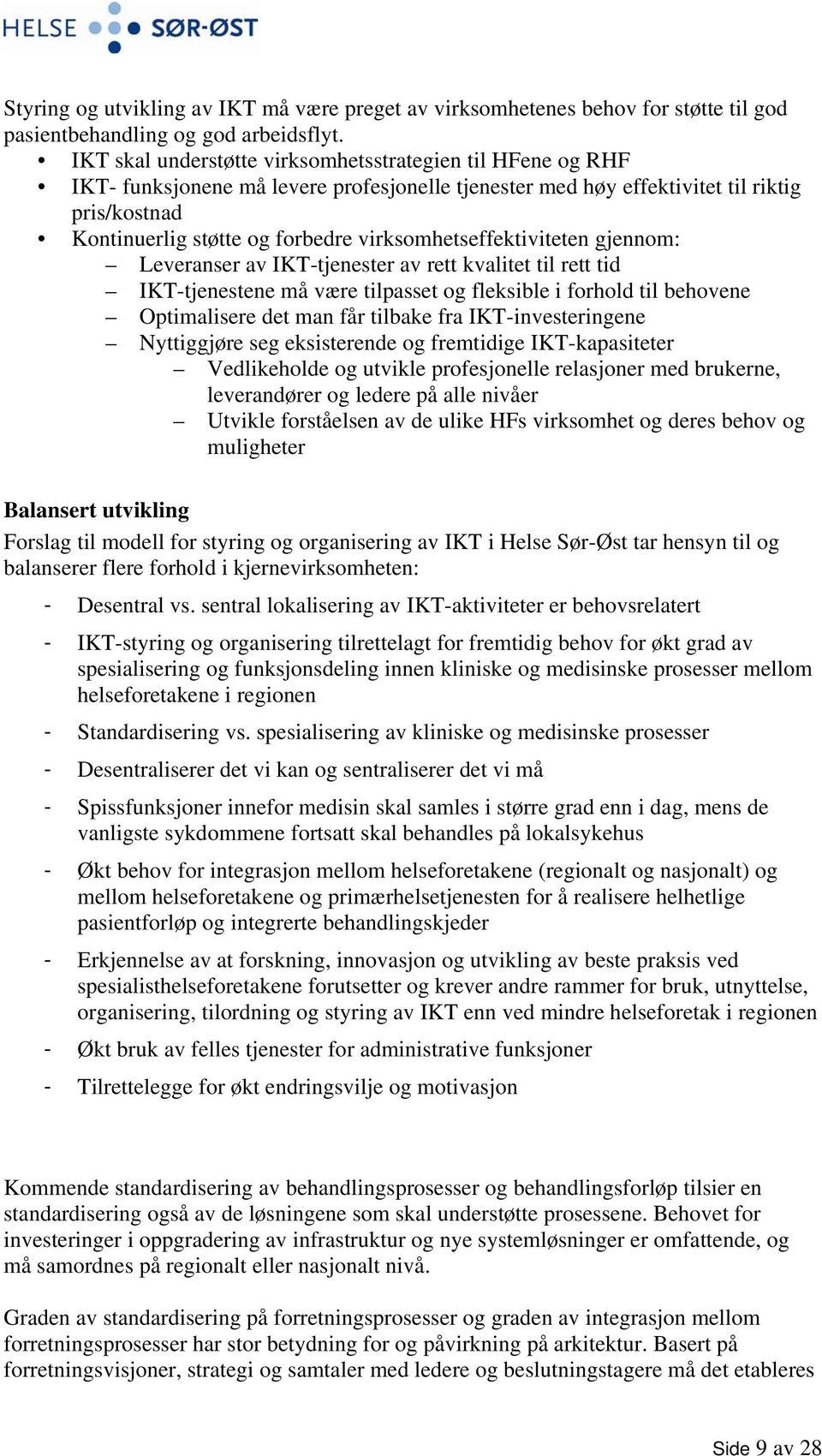 HELSE SØR-ØST

Styring og utvikling av IKT må være preget av virksomhetenes behov for støtte til god pasientbehandling og god arbeidsflyt.
• IKT skal understøtte virksomhetsstrategien til HFene og RHF
• IKT- funksjonene må levere profesjonelle tjenester med høy effektivitet til riktig pris/kostnad
• Kontinuerlig støtte og forbedre virksomhetseffektiviteten gjennom:
– Leveranser av IKT-tjenester av rett kvalitet til rett tid
– IKT-tjenestene må være tilpasset og fleksible i forhold til behovene
– Optimalisere det man får tilbake fra IKT-investeringene
– Nyttiggjøre seg eksisterende og fremtidige IKT-kapasiteter
– Vedlikeholde og utvikle profesjonelle relasjoner med brukerne, leverandører og ledere på alle nivåer
– Utvikle forståelsen av de ulike HFs virksomhet og deres behov og muligheter

Balansert utvikling
Forslag til modell for styring og organisering av IKT i Helse Sør-Øst tar hensyn til og balanserer flere forhold i kjernevirksomheten:
- Desentral vs. sentral lokalisering av IKT-aktiviteter er behovsrelatert
- IKT-styring og organisering tilrettelagt for fremtidig behov for økt grad av spesialisering og funksjonsdeling innen kliniske og medisinske prosesser mellom helseforetakene i regionen
- Standardisering vs. spesialisering av kliniske og medisinske prosesser
- Desentraliserer det vi kan og sentraliserer det vi må
- Spissfunksjoner innefor medisin skal samles i større grad enn i dag, mens de vanligste sykdommene fortsatt skal behandles på lokalsykehus
- Økt behov for integrasjon mellom helseforetakene (regionalt og nasjonalt) og mellom helseforetakene og primærhelsetjenesten for å realisere helhetlige pasientforløp og integrerte behandlingskjeder
- Erkjennelse av at forskning, innovasjon og utvikling av beste praksis ved spesialisthelseforetakene forutsetter og krever andre rammer for bruk, utnyttelse, organisering, tilordning og styring av IKT enn ved mindre helseforetak i regionen
- Økt bruk av felles tjenester for administrative funksjoner
- Tilrettelegge for økt endringsvilje og motivasjon

Kommende standardisering av behandlingsprosesser og behandlingsforløp tilsier en standardisering også av de løsningene som skal understøtte prosessene. Behovet for investeringer i oppgradering av infrastruktur og nye systemløsninger er omfattende, og må samordnes på regionalt eller nasjonalt nivå.

Graden av standardisering på forretningsprosesser og graden av integrasjon mellom forretningsprosesser har stor betydning for og påvirkning på arkitektur. Basert på forretningsvisjoner, strategi og samtaler med ledere og beslutningstagere må det etableres

Side 9 av 28